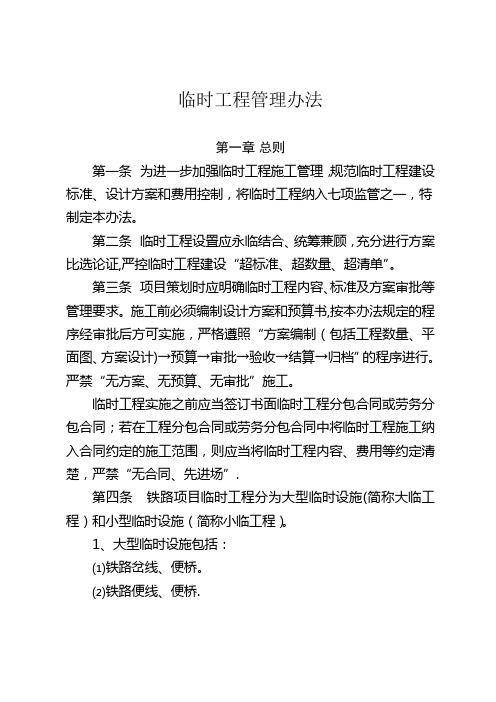 临时工程管理办法

第一章 总则

第一条 为进一步加强临时工程施工管理,规范临时工程建设标准、设计方案和费用控制，将临时工程纳入七项监管之一，特制定本办法。

第二条 临时工程设置应永临结合、统筹兼顾，充分进行方案比选论证,严控临时工程建设“超标准、超数量、超清单”。

第三条 项目策划时应明确临时工程内容、标准及方案审批等管理要求。施工前必须编制设计方案和预算书,按本办法规定的程序经审批后方可实施，严格遵照“方案编制（包括工程数量、平面图、方案设计)→预算→审批→验收→结算→归档”的程序进行。严禁“无方案、无预算、无审批”施工。

临时工程实施之前应当签订书面临时工程分包合同或劳务分包合同；若在工程分包合同或劳务分包合同中将临时工程施工纳入合同约定的施工范围，则应当将临时工程内容、费用等约定清楚，严禁“无合同、先进场”.

第四条 铁路项目临时工程分为大型临时设施(简称大临工程）和小型临时设施（简称小临工程）。

1、大型临时设施包括：

⑴铁路岔线、便桥。

⑵铁路便线、便桥.